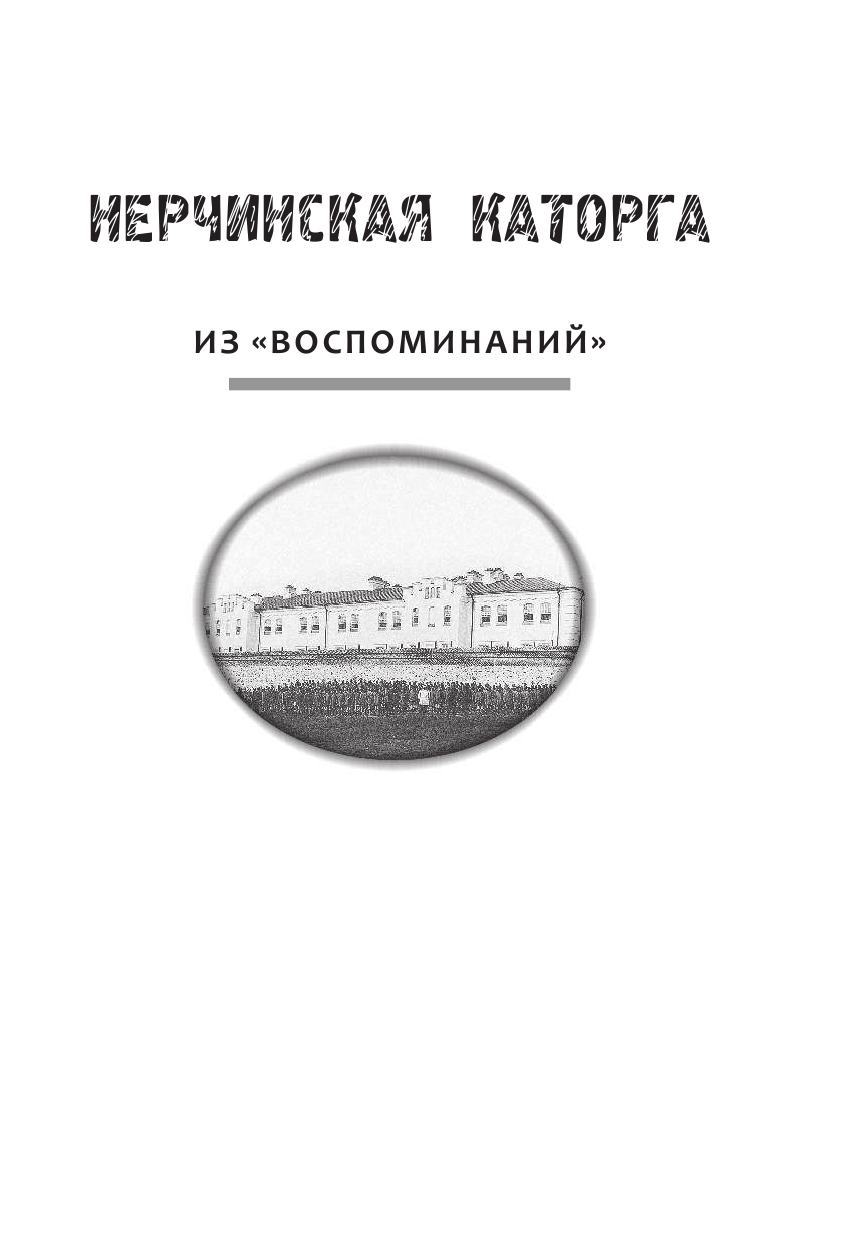 НЕРЧИНСКАЯ КАТОРГА

ИЗ «ВОСПОМИНАНИЙ»